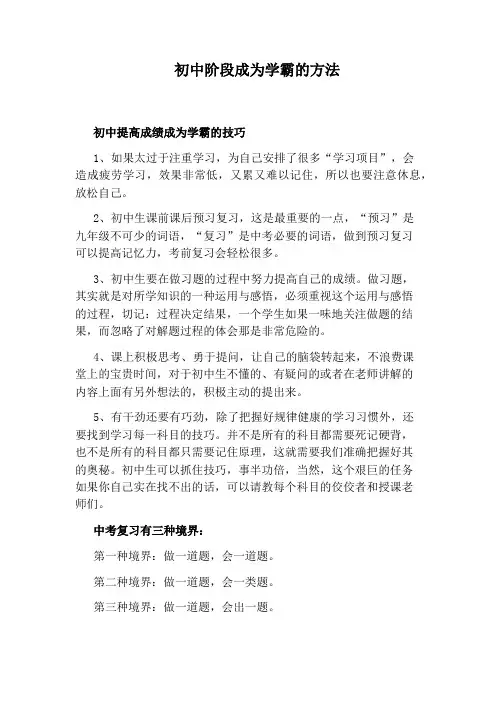 初中阶段成为学霸的方法

初中提高成绩成为学霸的技巧

1、如果太过于注重学习，为自己安排了很多“学习项目”，会造成疲劳学习，效果非常低，又累又难以记住，所以也要注意休息，放松自己。

2、初中生课前课后预习复习，这是最重要的一点，“预习”是九年级不可少的词语，“复习”是中考必要的词语，做到预习复习可以提高记忆力，考前复习会轻松很多。

3、初中生要在做习题的过程中努力提高自己的成绩。做习题，其实就是对所学知识的一种运用与感悟，必须重视这个运用与感悟的过程，切记：过程决定结果，一个学生如果一味地关注做题的结果，而忽略了对解题过程的体会那是非常危险的。

4、课上积极思考、勇于提问，让自己的脑袋转起来，不浪费课堂上的宝贵时间，对于初中生不懂的、有疑问的或者在老师讲解的内容上面有另外想法的，积极主动的提出来。

5、有干劲还要有巧劲，除了把握好规律健康的学习习惯外，还要找到学习每一科目的技巧。并不是所有的科目都需要死记硬背，也不是所有的科目都只需要记住原理，这就需要我们准确把握好其的奥秘。初中生可以抓住技巧，事半功倍，当然，这个艰巨的任务如果你自己实在找不出的话，可以请教每个科目的佼佼者和授课老师们。

中考复习有三种境界：

第一种境界：做一道题，会一道题。

第二种境界：做一道题，会一类题。

第三种境界：做一道题，会出一题。